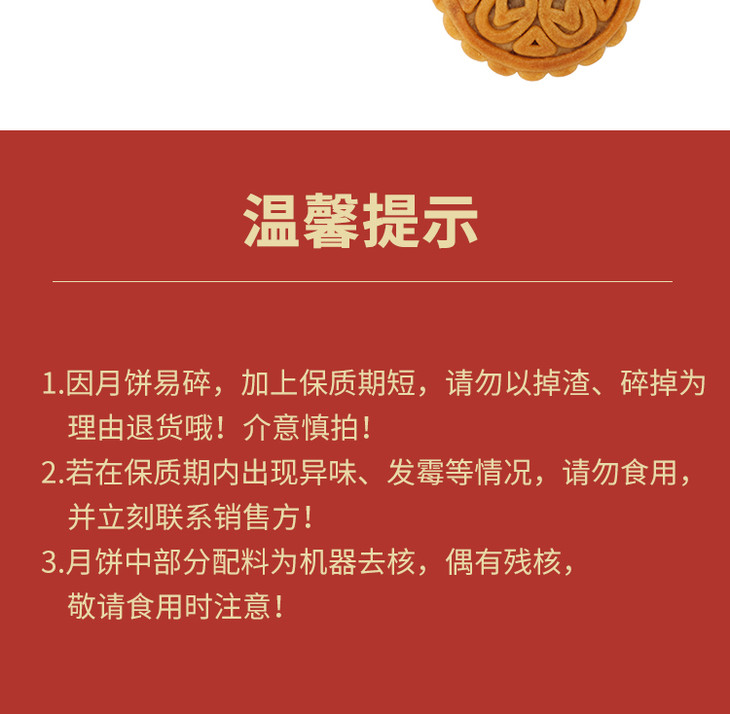 温馨提示

1.因月饼易碎，加上保质期短，请勿以掉渣、碎掉为理由退货哦！介意慎拍！

2.若在保质期内出现异味、发霉等情况，请勿食用，并立刻联系销售方！

3.月饼中部分配料为机器去核，偶有残核，敬请食用时注意！